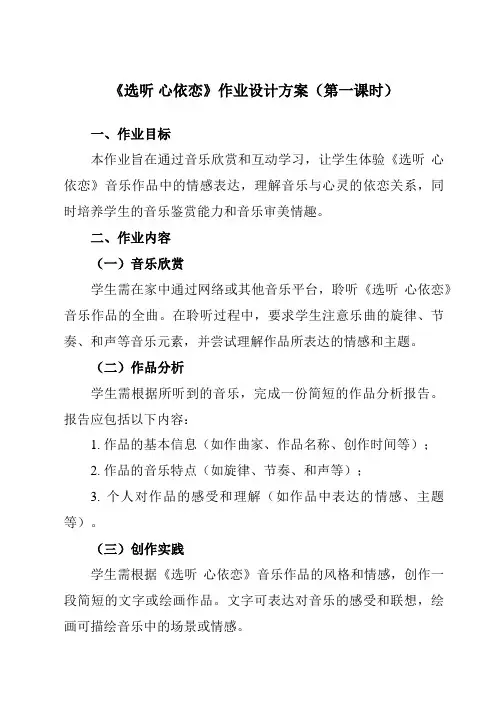 《选听 心依恋》作业设计方案（第一课时）

一、作业目标

本作业旨在通过音乐欣赏和互动学习，让学生体验《选听 心依恋》音乐作品中的情感表达，理解音乐与心灵的依恋关系，同时培养学生的音乐鉴赏能力和音乐审美情趣。

二、作业内容

（一）音乐欣赏

学生需在家中通过网络或其他音乐平台，聆听《选听 心依恋》音乐作品的全曲。在聆听过程中，要求学生注意乐曲的旋律、节奏、和声等音乐元素，并尝试理解作品所表达的情感和主题。

（二）作品分析

学生需根据所听到的音乐，完成一份简短的作品分析报告。报告应包括以下内容：

1. 作品的基本信息（如作曲家、作品名称、创作时间等）；

2. 作品的音乐特点（如旋律、节奏、和声等）；

3. 个人对作品的感受和理解（如作品中表达的情感、主题等）。

（三）创作实践

学生需根据《选听 心依恋》音乐作品的风格和情感，创作一段简短的文字或绘画作品。文字可表达对音乐的感受和联想，绘画可描绘音乐中的场景或情感。